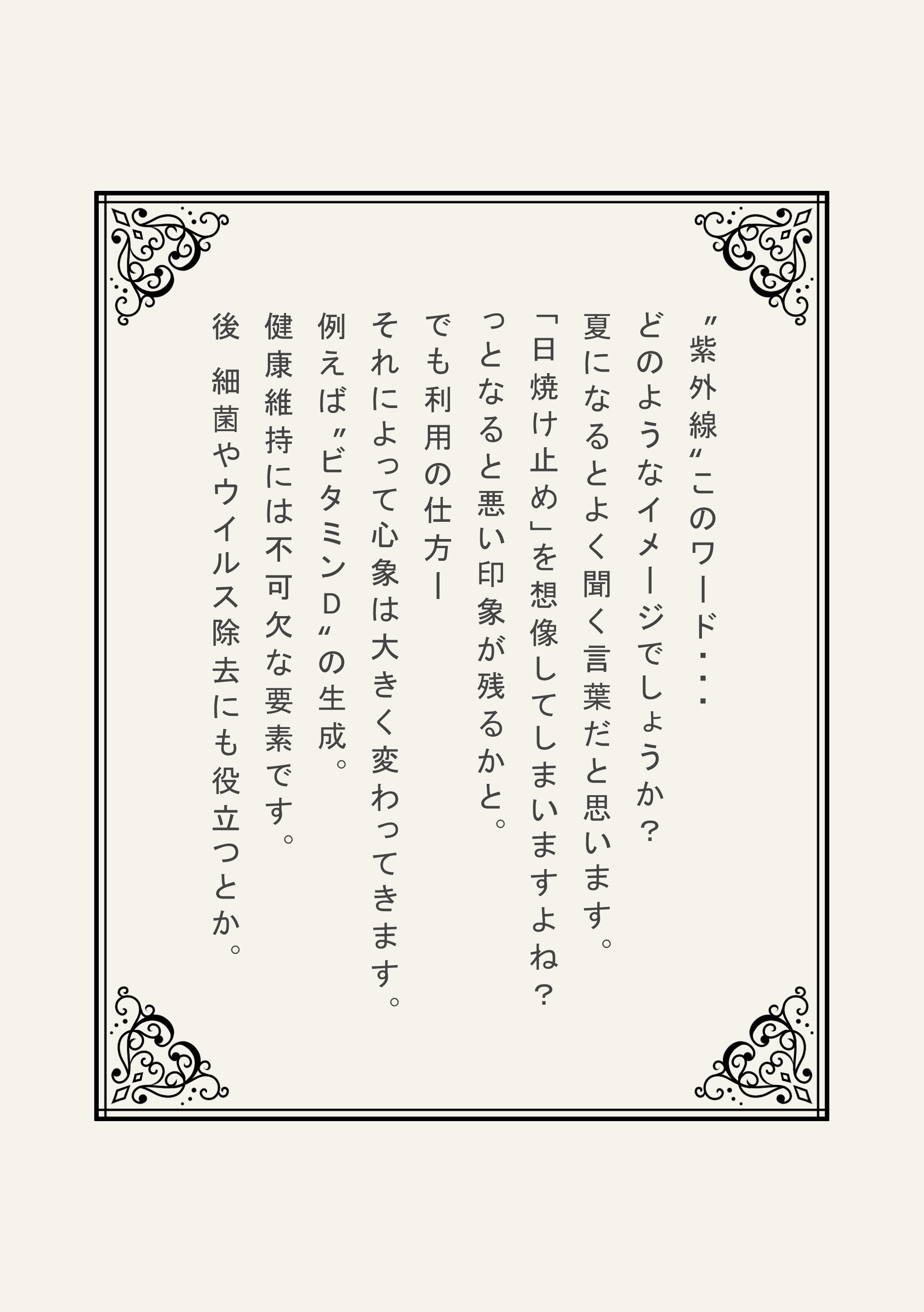 〃紫外線〃このワード・・・

どのようなイメージでしょうか？

夏になるとよく聞く言葉だと思います。

「日焼け止め」を想像してしまいますよね？

っとなると悪い印象が残るかと。

でも利用の仕方ー

それによって心象は大きく変わってきます。

例えば〃ビタミンＤ〃の生成。

健康維持には不可欠な要素です。

後 細菌やウイルス除去にも役立つとか。